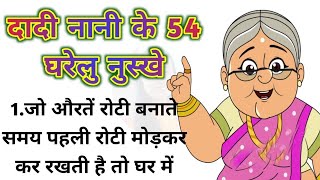 दादी नानी के 54 घरेलु नुस्खे

1.जो औरतें रोटी बनाते समय पहली रोटी मोड़कर कर रखती है तो घर में